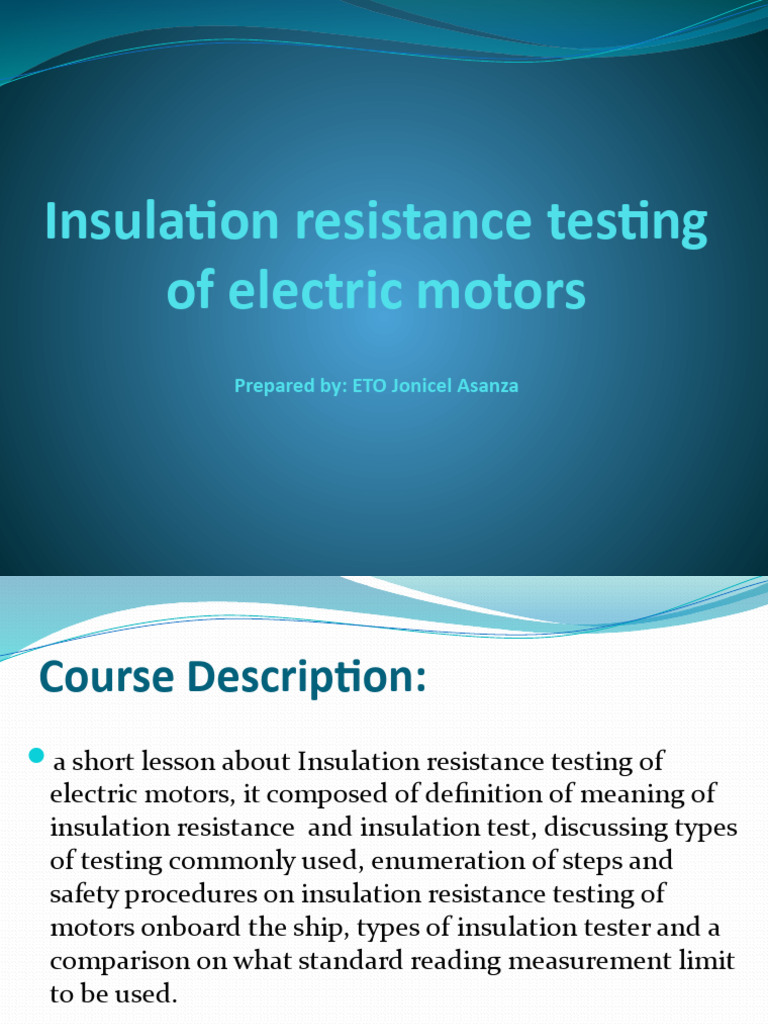 Insulation resistance testing of electric motors

Prepared by: ETO Jonicel Asanza

Course Description:

a short lesson about Insulation resistance testing of electric motors, it composed of definition of meaning of insulation resistance and insulation test, discussing types of testing commonly used, enumeration of steps and safety procedures on insulation resistance testing of motors onboard the ship, types of insulation tester and a comparison on what standard reading measurement limit to be used.